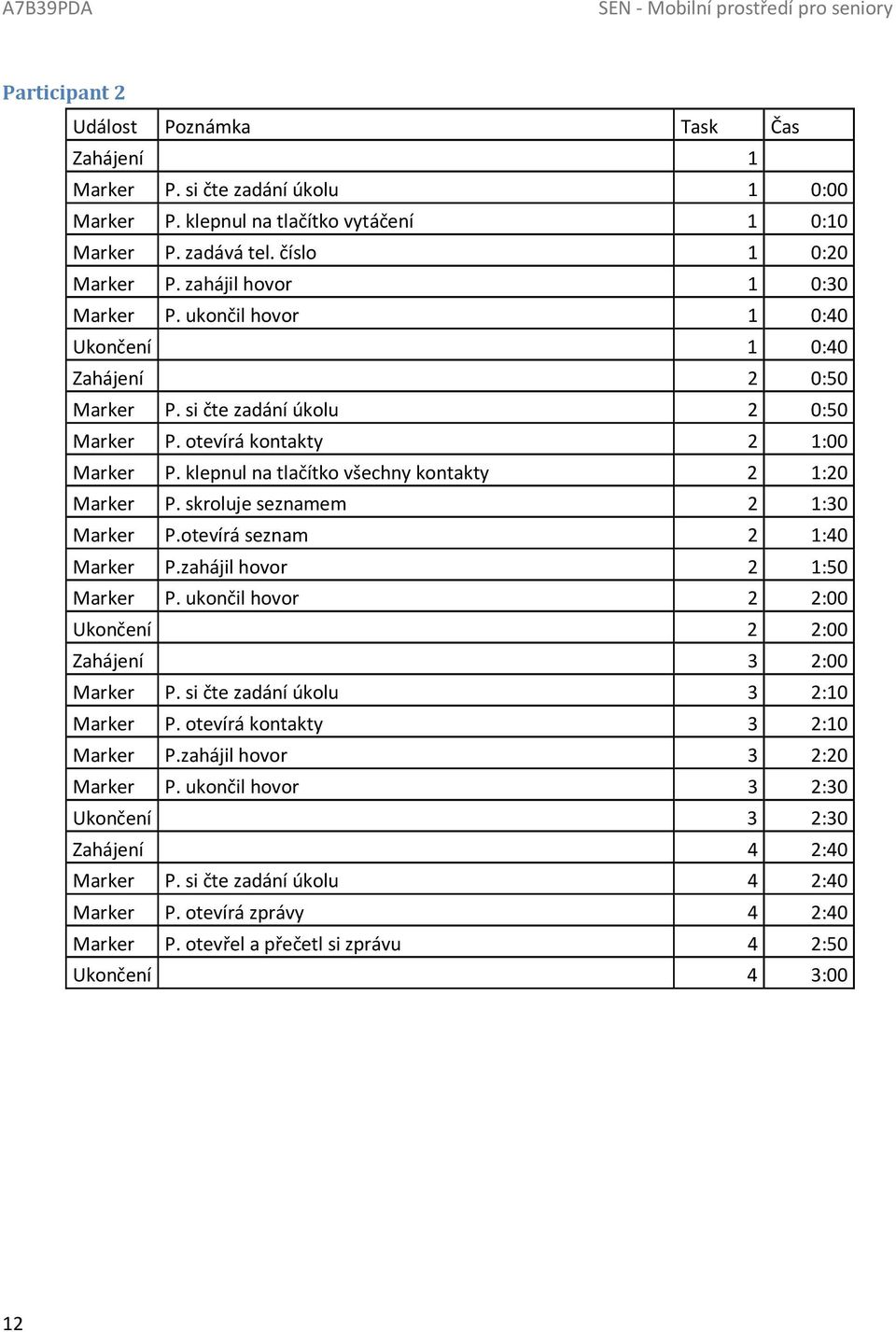 A7B39PDA

SEN - Mobilní prostředí pro seniory

Participant 2

| Událost | Poznámka | Task | Čas |
|---|---|---|---|
| Zahájení | | 1 | |
| Marker | P. si čte zadání úkolu | 1 | 0:00 |
| Marker | P. klepnul na tlačítko vytáčení | 1 | 0:10 |
| Marker | P. zadává tel. číslo | 1 | 0:20 |
| Marker | P. zahájil hovor | 1 | 0:30 |
| Marker | P. ukončil hovor | 1 | 0:40 |
| Ukončení | | 1 | 0:40 |
| Zahájení | | 2 | 0:50 |
| Marker | P. si čte zadání úkolu | 2 | 0:50 |
| Marker | P. otevírá kontakty | 2 | 1:00 |
| Marker | P. klepnul na tlačítko všechny kontakty | 2 | 1:20 |
| Marker | P. skroluje seznamem | 2 | 1:30 |
| Marker | P.otevírá seznam | 2 | 1:40 |
| Marker | P.zahájil hovor | 2 | 1:50 |
| Marker | P. ukončil hovor | 2 | 2:00 |
| Ukončení | | 2 | 2:00 |
| Zahájení | | 3 | 2:00 |
| Marker | P. si čte zadání úkolu | 3 | 2:10 |
| Marker | P. otevírá kontakty | 3 | 2:10 |
| Marker | P.zahájil hovor | 3 | 2:20 |
| Marker | P. ukončil hovor | 3 | 2:30 |
| Ukončení | | 3 | 2:30 |
| Zahájení | | 4 | 2:40 |
| Marker | P. si čte zadání úkolu | 4 | 2:40 |
| Marker | P. otevírá zprávy | 4 | 2:40 |
| Marker | P. otevřel a přečetl si zprávu | 4 | 2:50 |
| Ukončení | | 4 | 3:00 |

12